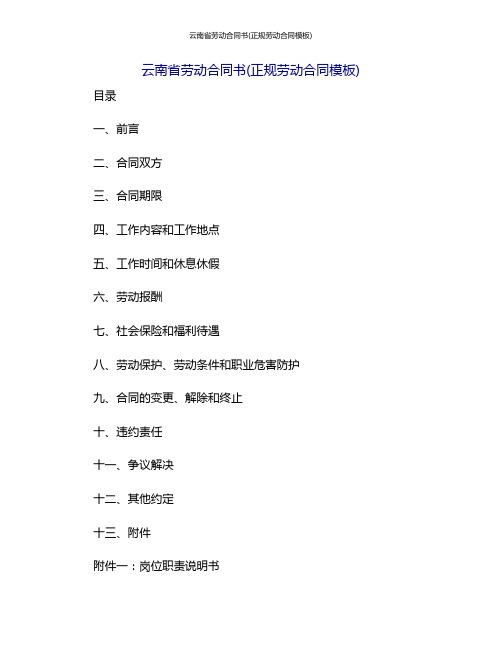 云南省劳动合同书(正规劳动合同模板)

云南省劳动合同书(正规劳动合同模板)

目录

一、前言

二、合同双方

三、合同期限

四、工作内容和工作地点

五、工作时间和休息休假

六、劳动报酬

七、社会保险和福利待遇

八、劳动保护、劳动条件和职业危害防护

九、合同的变更、解除和终止

十、违约责任

十一、争议解决

十二、其他约定

十三、附件

附件一：岗位职责说明书